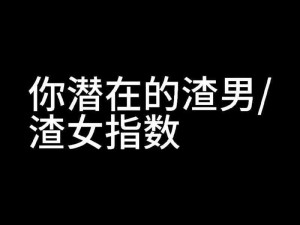 你潜在的渣男/渣女指数